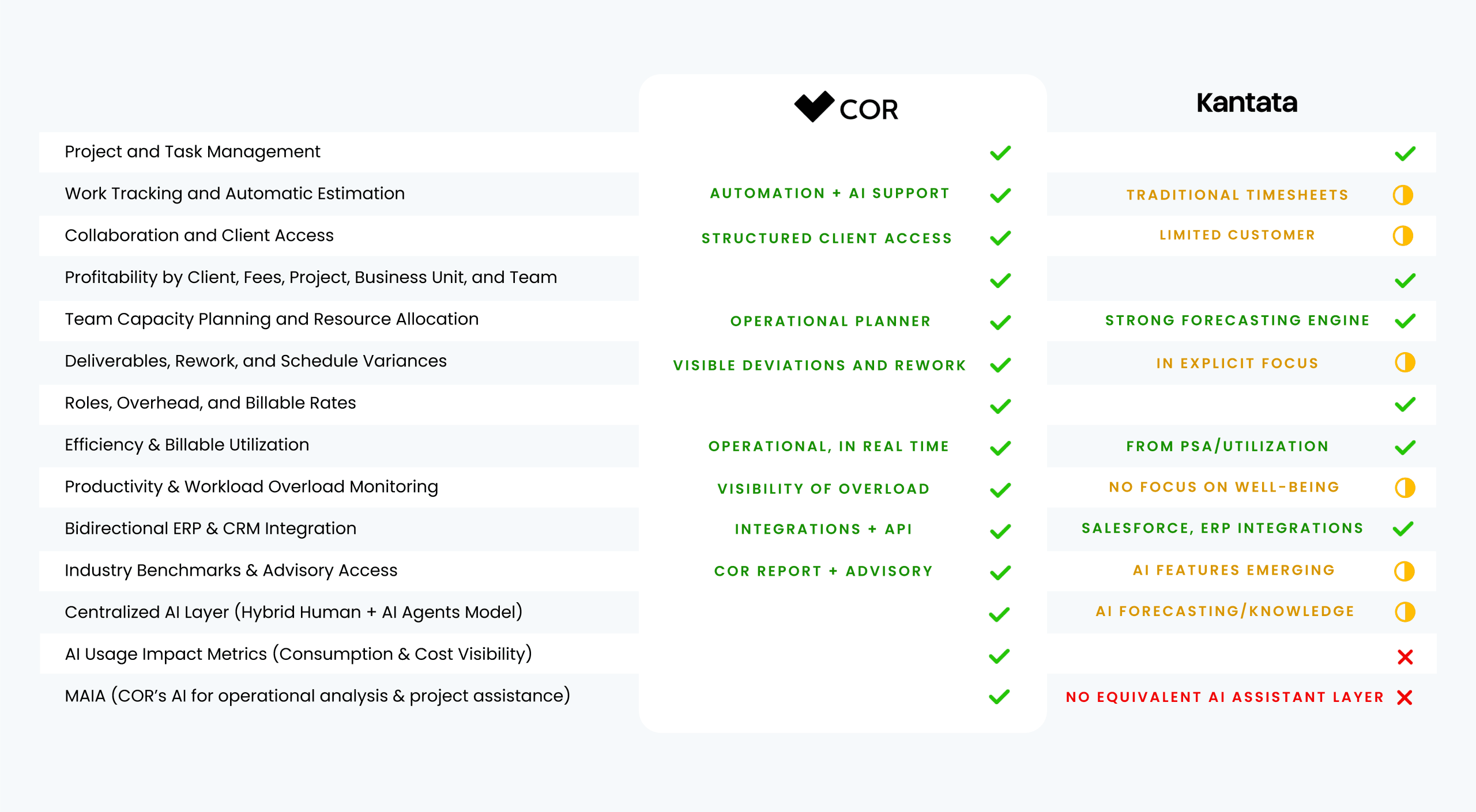 | | COR | Kantata |
|---|---|---|
| Project and Task Management | | |
| Work Tracking and Automatic Estimation | AUTOMATION + AI SUPPORT | TRADITIONAL TIMESHEETS |
| Collaboration and Client Access | STRUCTURED CLIENT ACCESS | LIMITED CUSTOMER |
| Profitability by Client, Fees, Project, Business Unit, and Team | | |
| Team Capacity Planning and Resource Allocation | OPERATIONAL PLANNER | STRONG FORECASTING ENGINE |
| Deliverables, Rework, and Schedule Variances | VISIBLE DEVIATIONS AND REWORK | IN EXPLICIT FOCUS |
| Roles, Overhead, and Billable Rates | | |
| Efficiency & Billable Utilization | OPERATIONAL, IN REAL TIME | FROM PSA/UTILIZATION |
| Productivity & Workload Overload Monitoring | VISIBILITY OF OVERLOAD | NO FOCUS ON WELL-BEING |
| Bidirectional ERP & CRM Integration | INTEGRATIONS + API | SALESFORCE, ERP INTEGRATIONS |
| Industry Benchmarks & Advisory Access | COR REPORT + ADVISORY | AI FEATURES EMERGING |
| Centralized AI Layer (Hybrid Human + AI Agents Model) | | AI FORECASTING/KNOWLEDGE |
| AI Usage Impact Metrics (Consumption & Cost Visibility) | | |
| MAIA (COR's AI for operational analysis & project assistance) | | NO EQUIVALENT AI ASSISTANT LAYER |